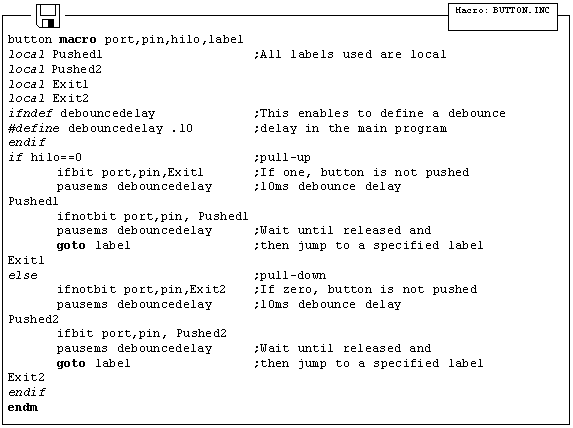 Macro: BUTTON.INC

button macro port,pin,hilo,label
local Pushed1 ;All labels used are local
local Pushed2
local Exit1
local Exit2
ifndef debouncedelay ;This enables to define a debounce
#define debouncedelay .10 ;delay in the main program
endif
if hilo==0 ;pull-up
ifbit port,pin,Exit1 ;If one, button is not pushed
pausems debouncedelay ;10ms debounce delay
Pushed1
ifnotbit port,pin, Pushed1
pausems debouncedelay ;Wait until released and
goto label ;then jump to a specified label
Exit1
else ;pull-down
ifnotbit port,pin,Exit2 ;If zero, button is not pushed
pausems debouncedelay ;10ms debounce delay
Pushed2
ifbit port,pin, Pushed2
pausems debouncedelay ;Wait until released and
goto label ;then jump to a specified label
Exit2
endif
endm